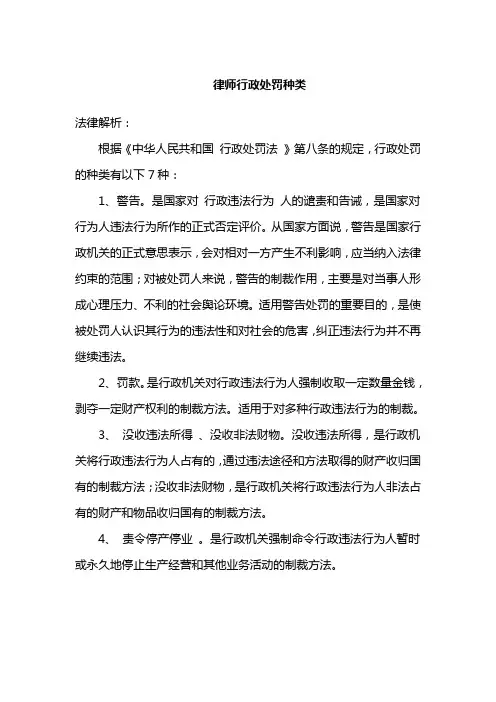 律师行政处罚种类

法律解析：

根据《中华人民共和国 行政处罚法 》第八条的规定，行政处罚的种类有以下 7 种：

1、警告。是国家对 行政违法行为 人的谴责和告诫，是国家对行为人违法行为所作的正式否定评价。从国家方面说，警告是国家行政机关的正式意思表示，会对相对一方产生不利影响，应当纳入法律约束的范围；对被处罚人来说，警告的制裁作用，主要是对当事人形成心理压力、不利的社会舆论环境。适用警告处罚的重要目的，是使被处罚人认识其行为的违法性和对社会的危害，纠正违法行为并不再继续违法。

2、罚款。是行政机关对行政违法行为人强制收取一定数量金钱，剥夺一定财产权利的制裁方法。适用于对多种行政违法行为的制裁。

3、 没收违法所得 、没收非法财物。没收违法所得，是行政机关将行政违法行为人占有的，通过违法途径和方法取得的财产收归国有的制裁方法；没收非法财物，是行政机关将行政违法行为人非法占有的财产和物品收归国有的制裁方法。

4、 责令停产停业 。是行政机关强制命令行政违法行为人暂时或永久地停止生产经营和其他业务活动的制裁方法。